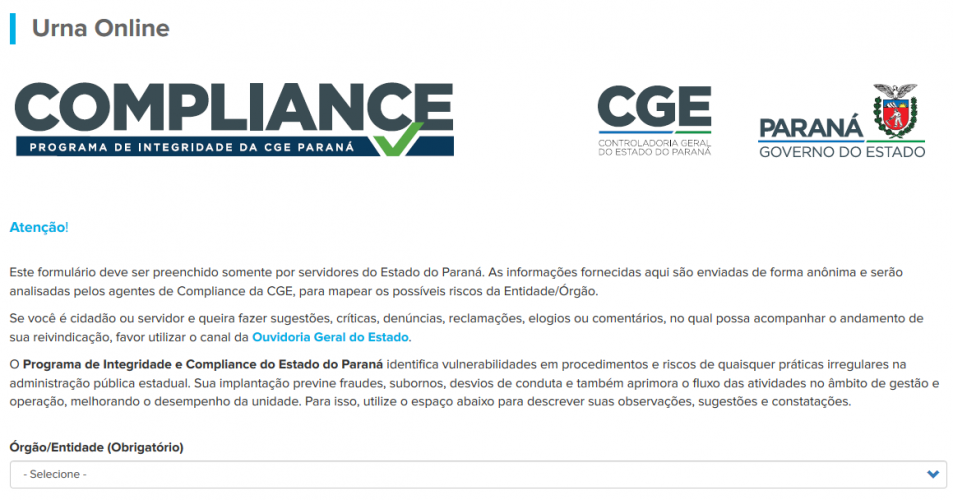 Urna Online

COMPLIANCE
PROGRAMA DE INTEGRIDADE DA CGE PARANÁ

CGE
CONTROLADORIA GERAL DO ESTADO DO PARANÁ

PARANÁ
GOVERNO DO ESTADO

Atenção!

Este formulário deve ser preenchido somente por servidores do Estado do Paraná. As informações fornecidas aqui são enviadas de forma anônima e serão analisadas pelos agentes de Compliance da CGE, para mapear os possíveis riscos da Entidade/Órgão.

Se você é cidadão ou servidor e queira fazer sugestões, críticas, denúncias, reclamações, elogios ou comentários, no qual possa acompanhar o andamento de sua reivindicação, favor utilizar o canal da Ouvidoria Geral do Estado.

O Programa de Integridade e Compliance do Estado do Paraná identifica vulnerabilidades em procedimentos e riscos de quaisquer práticas irregulares na administração pública estadual. Sua implantação previne fraudes, subornos, desvios de conduta e também aprimora o fluxo das atividades no âmbito de gestão e operação, melhorando o desempenho da unidade. Para isso, utilize o espaço abaixo para descrever suas observações, sugestões e constatações.

Órgão/Entidade (Obrigatório)

- Selecione -